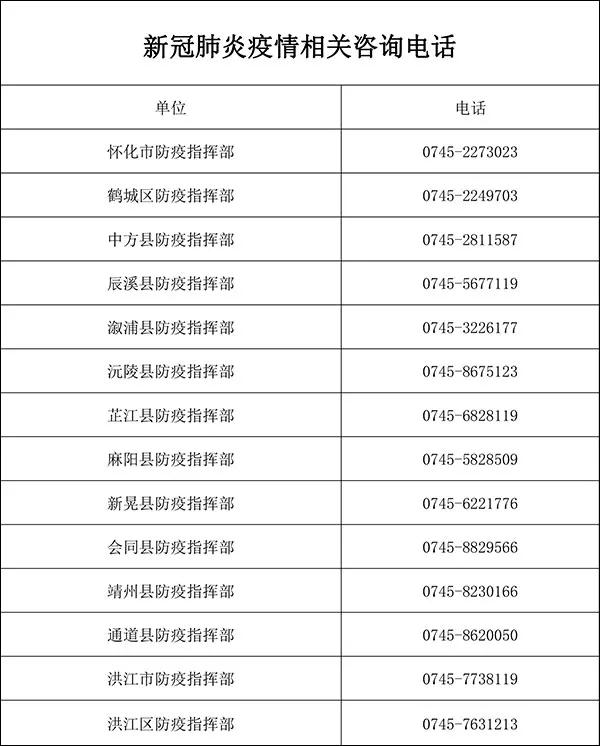 新冠肺炎疫情相关咨询电话

| 单位 | 电话 |
|---|---|
| 怀化市防疫指挥部 | 0745-2273023 |
| 鹤城区防疫指挥部 | 0745-2249703 |
| 中方县防疫指挥部 | 0745-2811587 |
| 辰溪县防疫指挥部 | 0745-5677119 |
| 溆浦县防疫指挥部 | 0745-3226177 |
| 沅陵县防疫指挥部 | 0745-8675123 |
| 芷江县防疫指挥部 | 0745-6828119 |
| 麻阳县防疫指挥部 | 0745-5828509 |
| 新晃县防疫指挥部 | 0745-6221776 |
| 会同县防疫指挥部 | 0745-8829566 |
| 靖州县防疫指挥部 | 0745-8230166 |
| 通道县防疫指挥部 | 0745-8620050 |
| 洪江市防疫指挥部 | 0745-7738119 |
| 洪江区防疫指挥部 | 0745-7631213 |